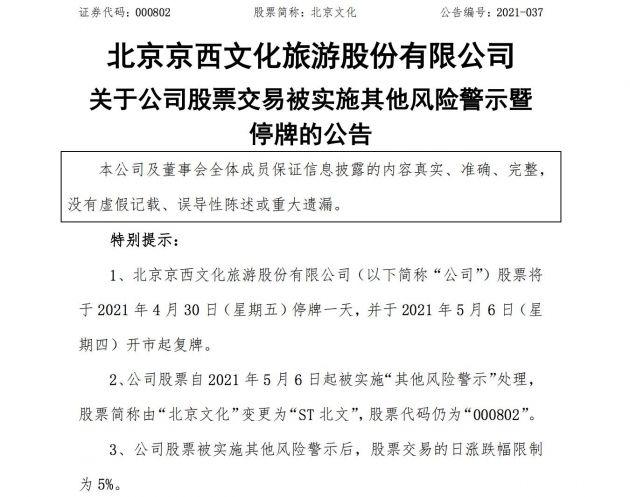 证券代码：000802　　股票简称：北京文化　　公告编号：2021-037

北京京西文化旅游股份有限公司
关于公司股票交易被实施其他风险警示暨停牌的公告

本公司及董事会全体成员保证信息披露的内容真实、准确、完整，没有虚假记载、误导性陈述或重大遗漏。

特别提示：

1、北京京西文化旅游股份有限公司（以下简称“公司”）股票将于 2021 年 4 月 30 日（星期五）停牌一天，并于 2021 年 5 月 6 日（星期四）开市起复牌。

2、公司股票自 2021 年 5 月 6 日起被实施“其他风险警示”处理，股票简称由“北京文化”变更为“ST 北文”，股票代码仍为“000802”。

3、公司股票被实施其他风险警示后，股票交易的日涨跌幅限制为 5%。